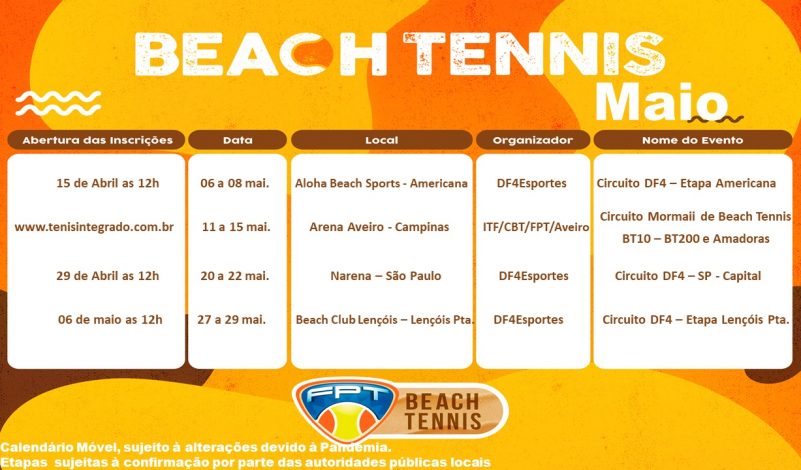 BEACH TENNIS
Maio

| Abertura das Inscrições | Data | Local | Organizador | Nome do Evento |
|---|---|---|---|---|
| 15 de Abril as 12h | 06 a 08 mai. | Aloha Beach Sports - Americana | DF4Esportes | Circuito DF4 – Etapa Americana |
| www.tenisintegrado.com.br | 11 a 15 mai. | Arena Aveiro - Campinas | ITF/CBT/FPT/Aveiro | Circuito Mormaii de Beach Tennis BT10 – BT200 e Amadoras |
| 29 de Abril as 12h | 20 a 22 mai. | Narena – São Paulo | DF4Esportes | Circuito DF4 – SP - Capital |
| 06 de maio as 12h | 27 a 29 mai. | Beach Club Lençóis – Lençóis Pta. | DF4Esportes | Circuito DF4 – Etapa Lençóis Pta. |

FPT
BEACH TENNIS

Calendário Móvel, sujeito à alterações devido à Pandemia.
Etapas sujeitas à confirmação por parte das autoridades públicas locais